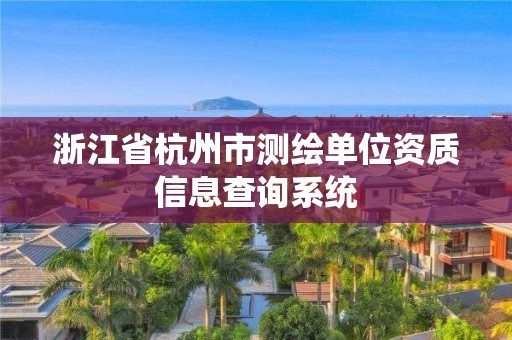 浙江省杭州市测绘单位资质信息查询系统